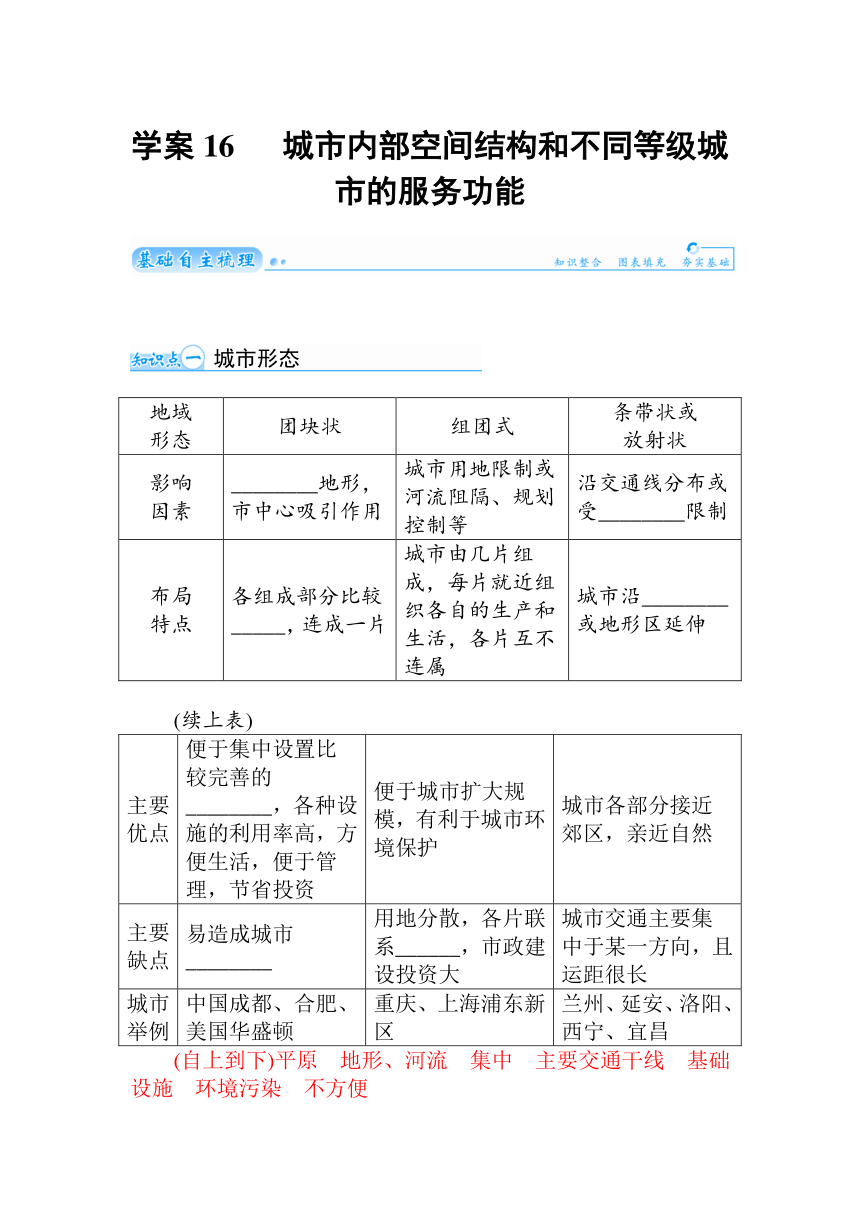 学案 16　城市内部空间结构和不同等级城市的服务功能

基础自主梳理

知识整合　图表填充　夯实基础

知识点一 城市形态

| 地域形态 | 团块状 | 组团式 | 条带状或放射状 |
|---|---|---|---|
| 影响因素 | ________地形，市中心吸引作用 | 城市用地限制或河流阻隔、规划控制等 | 沿交通线分布或受________限制 |
| 布局特点 | 各组成部分比较_____，连成一片 | 城市由几片组成，每片就近组织各自的生产和生活，各片互不连属 | 城市沿________或地形区延伸 |

(续上表)

| 主要优点 | 便于集中设置比较完善的________，各种设施的利用率高，方便生活，便于管理，节省投资 | 便于城市扩大规模，有利于城市环境保护 | 城市各部分接近郊区，亲近自然 |
|---|---|---|---|
| 主要缺点 | 易造成城市________ | 用地分散，各片联系______，市政建设投资大 | 城市交通主要集中于某一方向，且运距很长 |
| 城市举例 | 中国成都、合肥、美国华盛顿 | 重庆、上海浦东新区 | 兰州、延安、洛阳、西宁、宜昌 |

(自上到下)平原　地形、河流　集中　主要交通干线　基础设施　环境污染　不方便